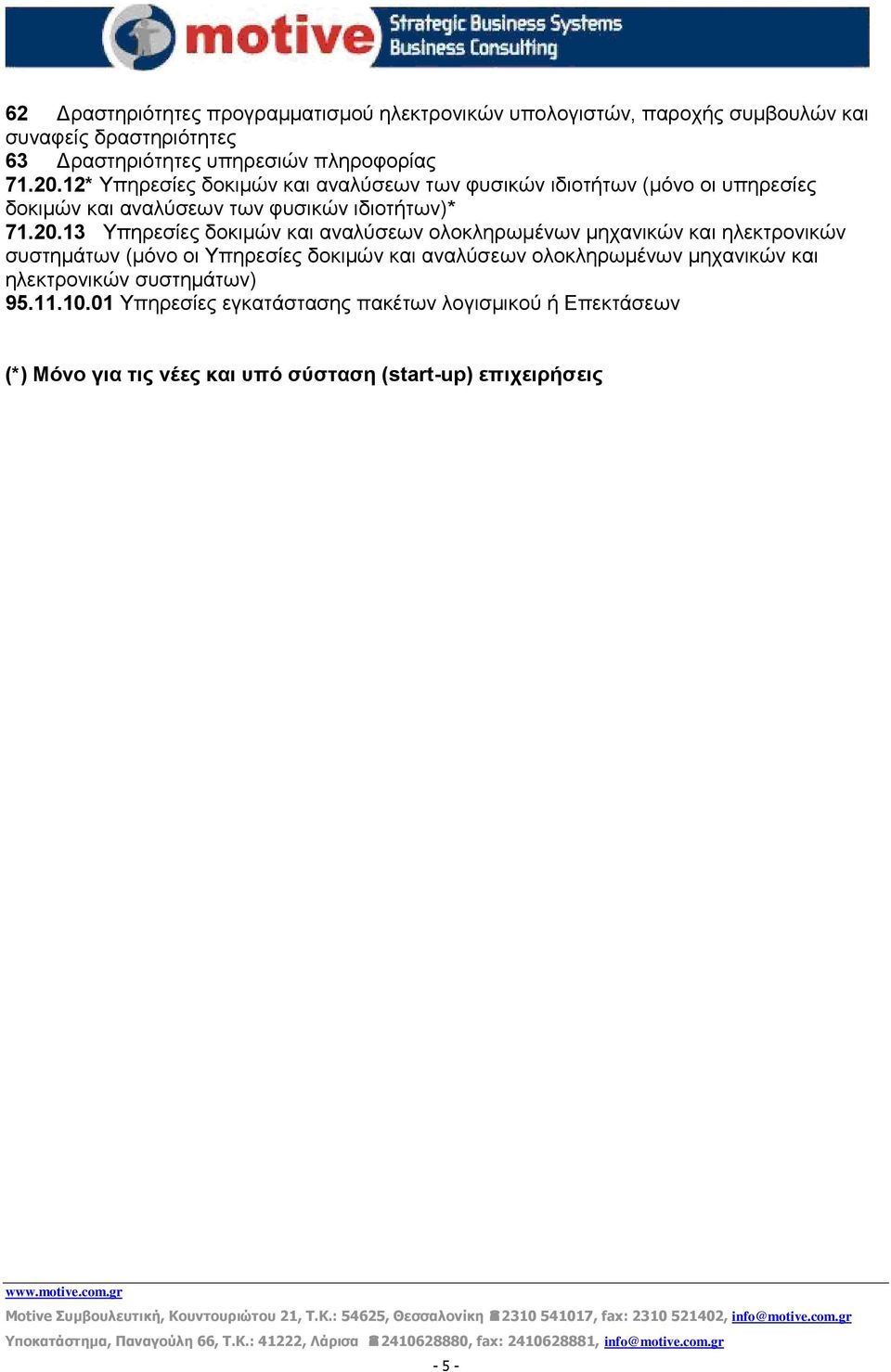 motive Strategic Business Systems Business Consulting

62 Δραστηριότητες προγραμματισμού ηλεκτρονικών υπολογιστών, παροχής συμβουλών και συναφείς δραστηριότητες
63 Δραστηριότητες υπηρεσιών πληροφορίας
71.20.12* Υπηρεσίες δοκιμών και αναλύσεων των φυσικών ιδιοτήτων (μόνο οι υπηρεσίες δοκιμών και αναλύσεων των φυσικών ιδιοτήτων)*
71.20.13 Υπηρεσίες δοκιμών και αναλύσεων ολοκληρωμένων μηχανικών και ηλεκτρονικών συστημάτων (μόνο οι Υπηρεσίες δοκιμών και αναλύσεων ολοκληρωμένων μηχανικών και ηλεκτρονικών συστημάτων)
95.11.10.01 Υπηρεσίες εγκατάστασης πακέτων λογισμικού ή Επεκτάσεων

(*) Μόνο για τις νέες και υπό σύσταση (start-up) επιχειρήσεις

www.motive.com.gr
Motive Συμβουλευτική, Κουντουριώτου 21, Τ.Κ.: 54625, Θεσσαλονίκη 2310 541017, fax: 2310 521402, info@motive.com.gr
Υποκατάστημα, Παναγούλη 66, Τ.Κ.: 41222, Λάρισα 2410628880, fax: 2410628881, info@motive.com.gr
- 5 -